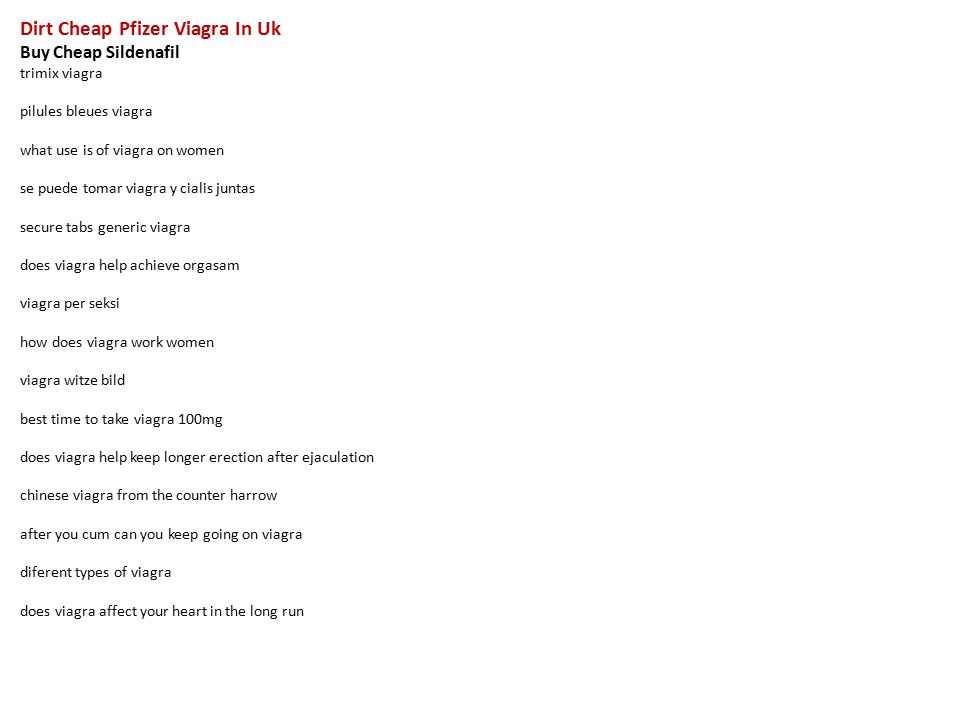 Dirt Cheap Pfizer Viagra In Uk
Buy Cheap Sildenafil
trimix viagra

pilules bleues viagra

what use is of viagra on women

se puede tomar viagra y cialis juntas

secure tabs generic viagra

does viagra help achieve orgasam

viagra per seksi

how does viagra work women

viagra witze bild

best time to take viagra 100mg

does viagra help keep longer erection after ejaculation

chinese viagra from the counter harrow

after you cum can you keep going on viagra

diferent types of viagra

does viagra affect your heart in the long run